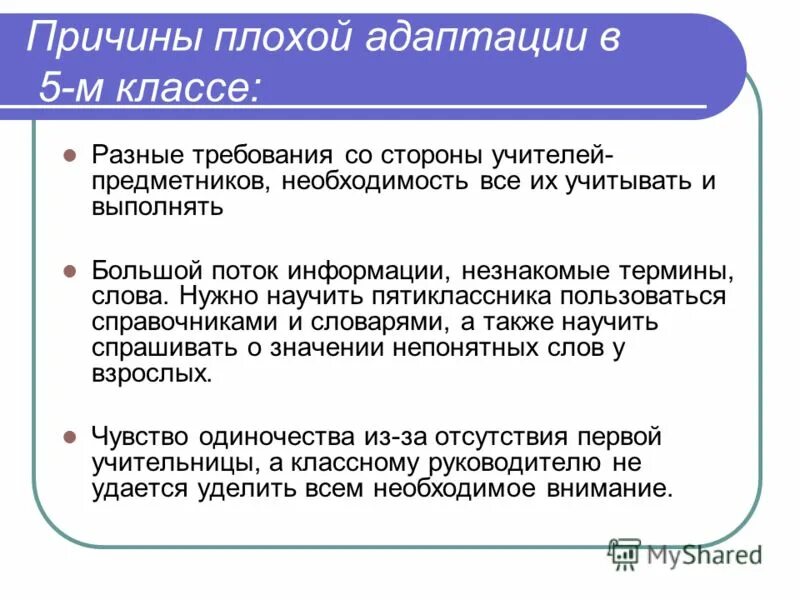 Причины плохой адаптации в 5-м классе:

Разные требования со стороны учителей-предметников, необходимость все их учитывать и выполнять

Большой поток информации, незнакомые термины, слова. Нужно научить пятиклассника пользоваться справочниками и словарями, а также научить спрашивать о значении непонятных слов у взрослых.

Чувство одиночества из-за отсутствия первой учительницы, а классному руководителю не удается уделить всем необходимое внимание.

MyShared